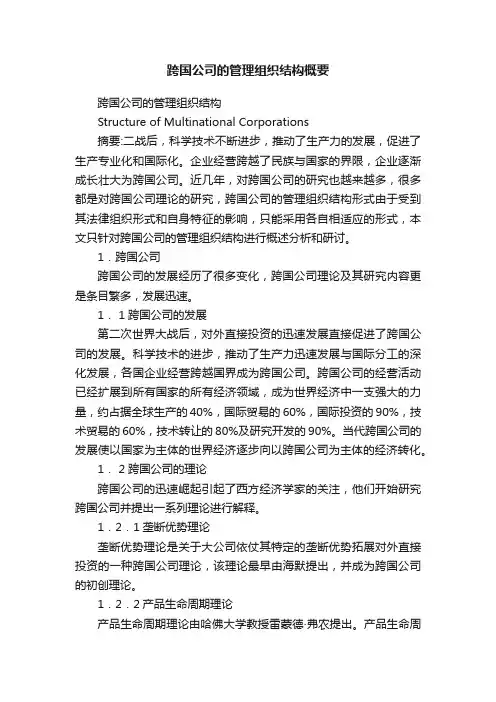 跨国公司的管理组织结构概要

跨国公司的管理组织结构

Structure of Multinational Corporations

摘要:二战后，科学技术不断进步，推动了生产力的发展，促进了生产专业化和国际化。企业经营跨越了民族与国家的界限，企业逐渐成长壮大为跨国公司。近几年，对跨国公司的研究也越来越多，很多都是对跨国公司理论的研究，跨国公司的管理组织结构形式由于受到其法律组织形式和自身特征的影响，只能采用各自相适应的形式，本文只针对跨国公司的管理组织结构进行概述分析和研讨。

1．跨国公司

跨国公司的发展经历了很多变化，跨国公司理论及其研究内容更是条目繁多，发展迅速。

1．1 跨国公司的发展

第二次世界大战后，对外直接投资的迅速发展直接促进了跨国公司的发展。科学技术的进步，推动了生产力迅速发展与国际分工的深化发展，各国企业经营跨越国界成为跨国公司。跨国公司的经营活动已经扩展到所有国家的所有经济领域，成为世界经济中一支强大的力量，约占据全球生产的 40%，国际贸易的 60%，国际投资的 90%，技术贸易的 60%，技术转让的 80%及研究开发的 90%。当代跨国公司的发展使以国家为主体的世界经济逐步向以跨国公司为主体的经济转化。

1．2 跨国公司的理论

跨国公司的迅速崛起引起了西方经济学家的关注，他们开始研究跨国公司并提出一系列理论进行解释。

1．2．1 垄断优势理论

垄断优势理论是关于大公司依仗其特定的垄断优势拓展对外直接投资的一种跨国公司理论，该理论最早由海默提出，并成为跨国公司的初创理论。

1．2．2 产品生命周期理论

产品生命周期理论由哈佛大学教授雷蒙德·弗农提出。产品生命周